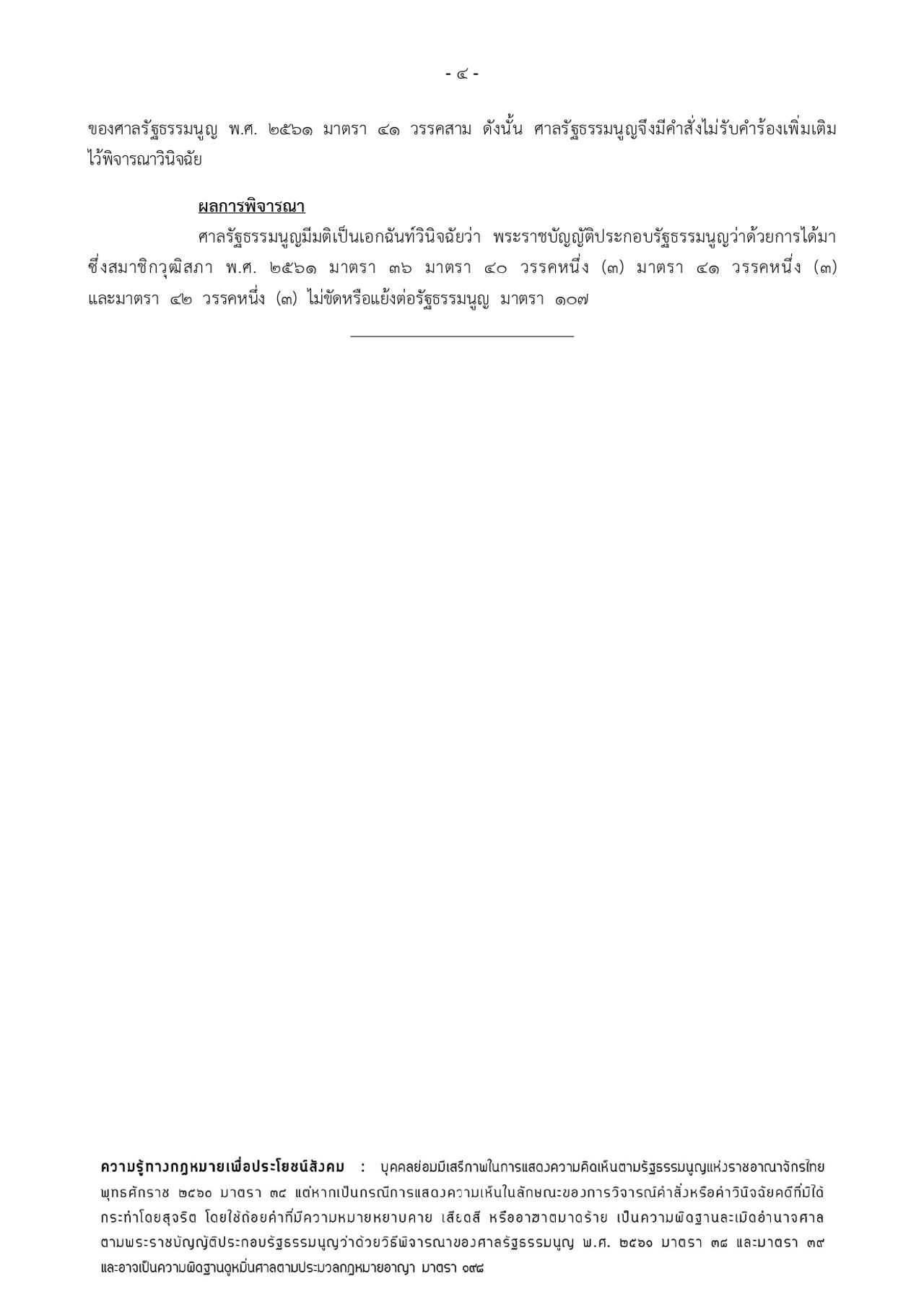 - ๔ -

ของศาลรัฐธรรมนูญ พ.ศ. ๒๕๖๑ มาตรา ๔๑ วรรคสาม ดังนั้น ศาลรัฐธรรมนูญจึงมีคำสั่งไม่รับคำร้องเพิ่มเติมไว้พิจารณาวินิจฉัย

ผลการพิจารณา

ศาลรัฐธรรมนูญมีมติเป็นเอกฉันท์วินิจฉัยว่า พระราชบัญญัติประกอบรัฐธรรมนูญว่าด้วยการได้มาซึ่งสมาชิกวุฒิสภา พ.ศ. ๒๕๖๑ มาตรา ๓๖ มาตรา ๔๐ วรรคหนึ่ง (๓) มาตรา ๔๑ วรรคหนึ่ง (๓) และมาตรา ๔๒ วรรคหนึ่ง (๓) ไม่ขัดหรือแย้งต่อรัฐธรรมนูญ มาตรา ๑๐๗

ความรู้ทางกฎหมายเพื่อประโยชน์สังคม : บุคคลย่อมมีเสรีภาพในการแสดงความคิดเห็นตามรัฐธรรมนูญแห่งราชอาณาจักรไทย พุทธศักราช ๒๕๖๐ มาตรา ๓๔ แต่หากเป็นกรณีการแสดงความเห็นในลักษณะของการวิจารณ์คำสั่งหรือคำวินิจฉัยคดีที่มิได้กระทำโดยสุจริต โดยใช้ถ้อยคำที่มีความหมายหยาบคาย เสียดสี หรืออาฆาตมาดร้าย เป็นความผิดฐานละเมิดอำนาจศาล ตามพระราชบัญญัติประกอบรัฐธรรมนูญว่าด้วยวิธีพิจารณาของศาลรัฐธรรมนูญ พ.ศ. ๒๕๖๑ มาตรา ๓๘ และมาตรา ๓๙ และอาจเป็นความผิดฐานดูหมิ่นศาลตามประมวลกฎหมายอาญา มาตรา ๑๙๘